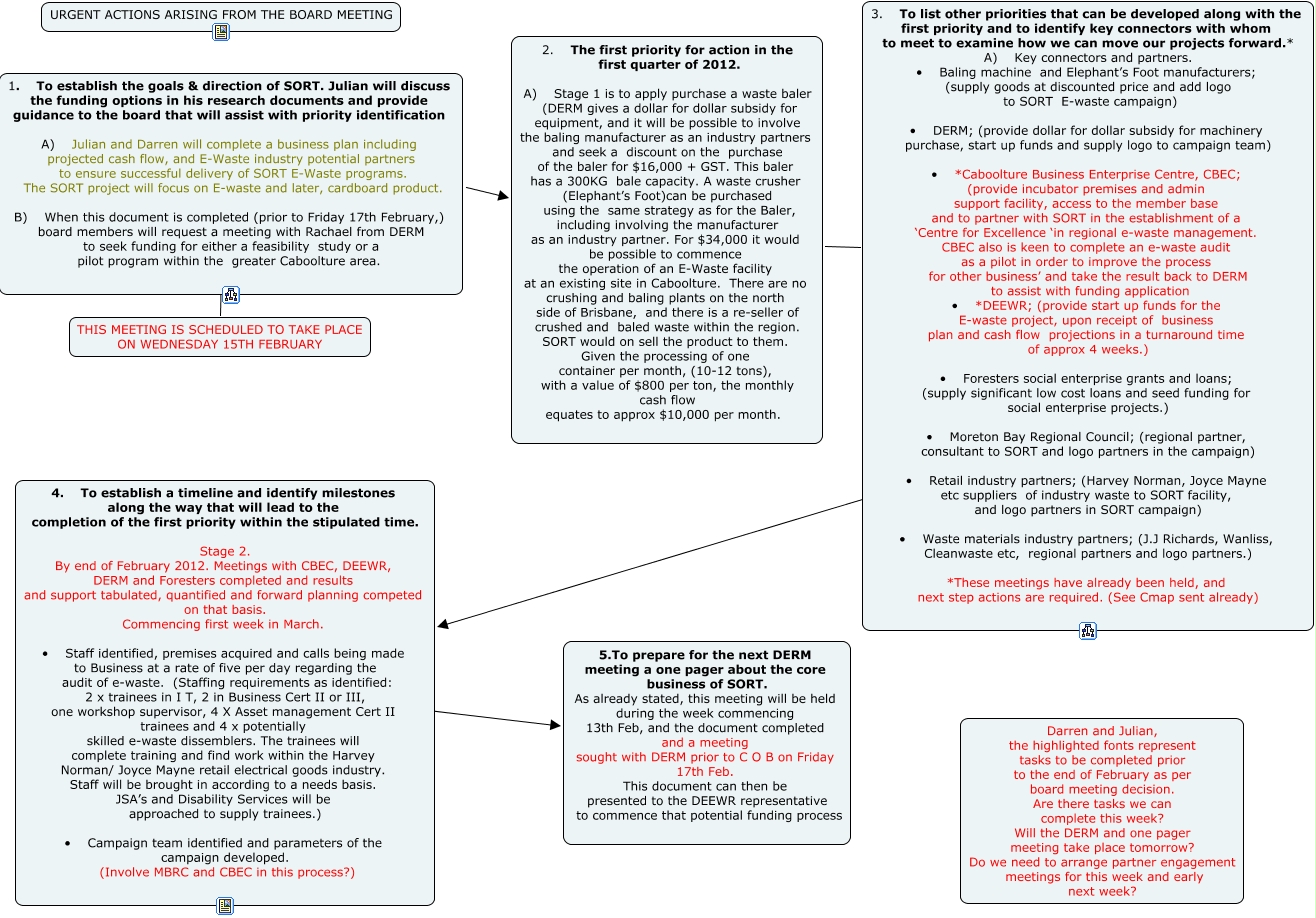 URGENT ACTIONS ARISING FROM THE BOARD MEETING

1. To establish the goals & direction of SORT. Julian will discuss the funding options in his research documents and provide guidance to the board that will assist with priority identification

A) Julian and Darren will complete a business plan including projected cash flow, and E-Waste industry potential partners to ensure successful delivery of SORT E-Waste programs. The SORT project will focus on E-waste and later, cardboard product.

B) When this document is completed (prior to Friday 17th February,) board members will request a meeting with Rachael from DERM to seek funding for either a feasibility study or a pilot program within the greater Caboolture area.

THIS MEETING IS SCHEDULED TO TAKE PLACE ON WEDNESDAY 15TH FEBRUARY

2. The first priority for action in the first quarter of 2012.

A) Stage 1 is to apply purchase a waste baler (DERM gives a dollar for dollar subsidy for equipment, and it will be possible to involve the baling manufacturer as an industry partners and seek a discount on the purchase of the baler for $16,000 + GST. This baler has a 300KG bale capacity. A waste crusher (Elephant's Foot)can be purchased using the same strategy as for the Baler, including involving the manufacturer as an industry partner. For $34,000 it would be possible to commence the operation of an E-Waste facility at an existing site in Caboolture. There are no crushing and baling plants on the north side of Brisbane, and there is a re-seller of crushed and baled waste within the region. SORT would on sell the product to them. Given the processing of one container per month, (10-12 tons), with a value of $800 per ton, the monthly cash flow equates to approx $10,000 per month.

3. To list other priorities that can be developed along with the first priority and to identify key connectors with whom to meet to examine how we can move our projects forward.*
A) Key connectors and partners.
• Baling machine and Elephant's Foot manufacturers; (supply goods at discounted price and add logo to SORT E-waste campaign)

• DERM; (provide dollar for dollar subsidy for machinery purchase, start up funds and supply logo to campaign team)

• *Caboolture Business Enterprise Centre, CBEC; (provide incubator premises and admin support facility, access to the member base and to partner with SORT in the establishment of a 'Centre for Excellence 'in regional e-waste management. CBEC also is keen to complete an e-waste audit as a pilot in order to improve the process for other business' and take the result back to DERM to assist with funding application
• *DEEWR; (provide start up funds for the E-waste project, upon receipt of business plan and cash flow projections in a turnaround time of approx 4 weeks.)

• Foresters social enterprise grants and loans; (supply significant low cost loans and seed funding for social enterprise projects.)

• Moreton Bay Regional Council; (regional partner, consultant to SORT and logo partners in the campaign)

• Retail industry partners; (Harvey Norman, Joyce Mayne etc suppliers of industry waste to SORT facility, and logo partners in SORT campaign)

• Waste materials industry partners; (J.J Richards, Wanliss, Cleanwaste etc, regional partners and logo partners.)

*These meetings have already been held, and next step actions are required. (See Cmap sent already)

4. To establish a timeline and identify milestones along the way that will lead to the completion of the first priority within the stipulated time.

Stage 2.
By end of February 2012. Meetings with CBEC, DEEWR, DERM and Foresters completed and results and support tabulated, quantified and forward planning competed on that basis.
Commencing first week in March.

• Staff identified, premises acquired and calls being made to Business at a rate of five per day regarding the audit of e-waste. (Staffing requirements as identified: 2 x trainees in I T, 2 in Business Cert II or III, one workshop supervisor, 4 X Asset management Cert II trainees and 4 x potentially skilled e-waste dissemblers. The trainees will complete training and find work within the Harvey Norman/ Joyce Mayne retail electrical goods industry. Staff will be brought in according to a needs basis. JSA's and Disability Services will be approached to supply trainees.)

• Campaign team identified and parameters of the campaign developed.
(Involve MBRC and CBEC in this process?)

5.To prepare for the next DERM meeting a one pager about the core business of SORT.
As already stated, this meeting will be held during the week commencing 13th Feb, and the document completed and a meeting sought with DERM prior to C O B on Friday 17th Feb.
This document can then be presented to the DEEWR representative to commence that potential funding process

Darren and Julian, the highlighted fonts represent tasks to be completed prior to the end of February as per board meeting decision. Are there tasks we can complete this week? Will the DERM and one pager meeting take place tomorrow? Do we need to arrange partner engagement meetings for this week and early next week?